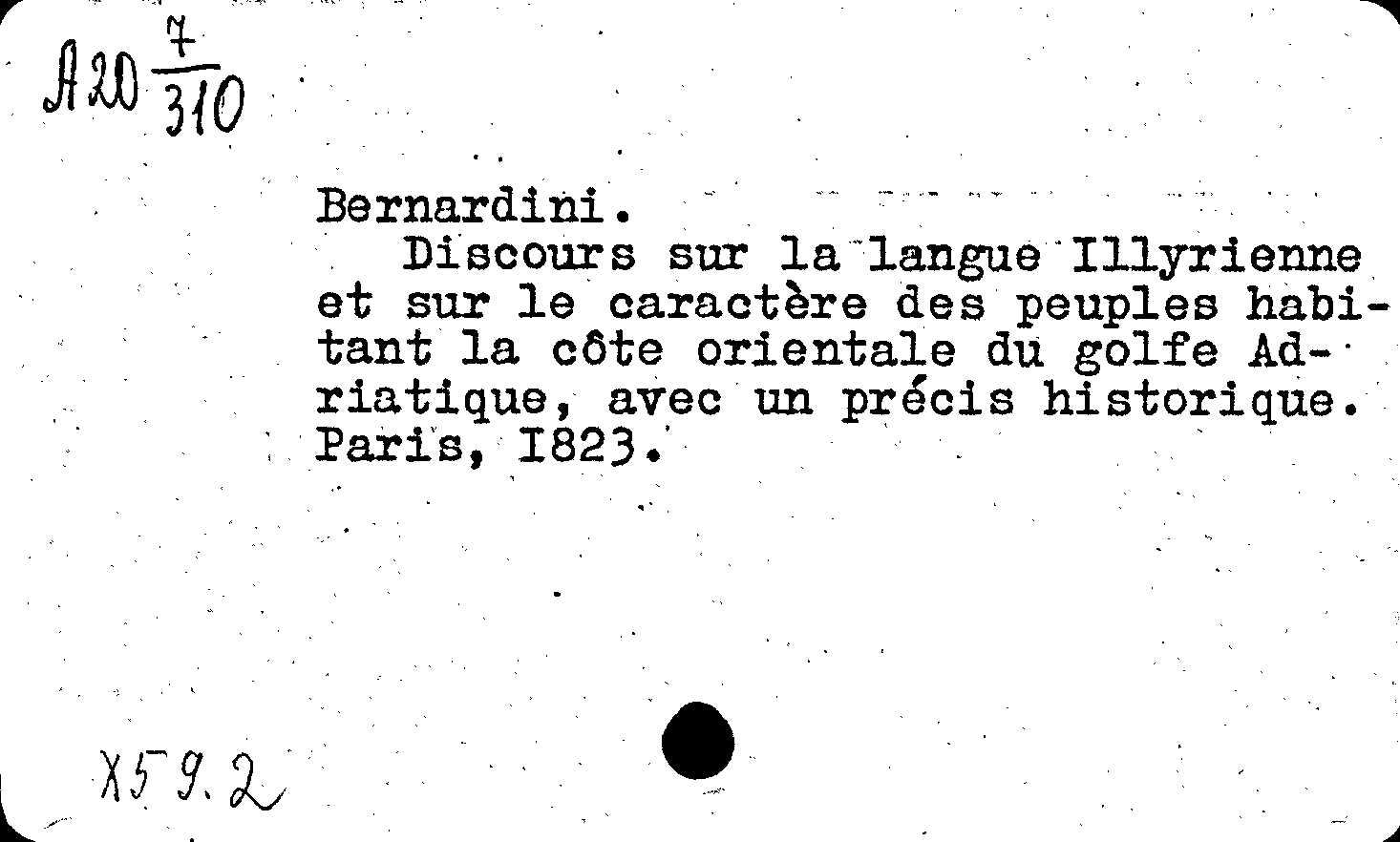 А20 $\frac{7}{310}$

Bernardini.

Discours sur la langue Illyrienne et sur le caractère des peuples habitant la côte orientale du golfe Adriatique, avec un précis historique. Paris, I823.

Х59.2